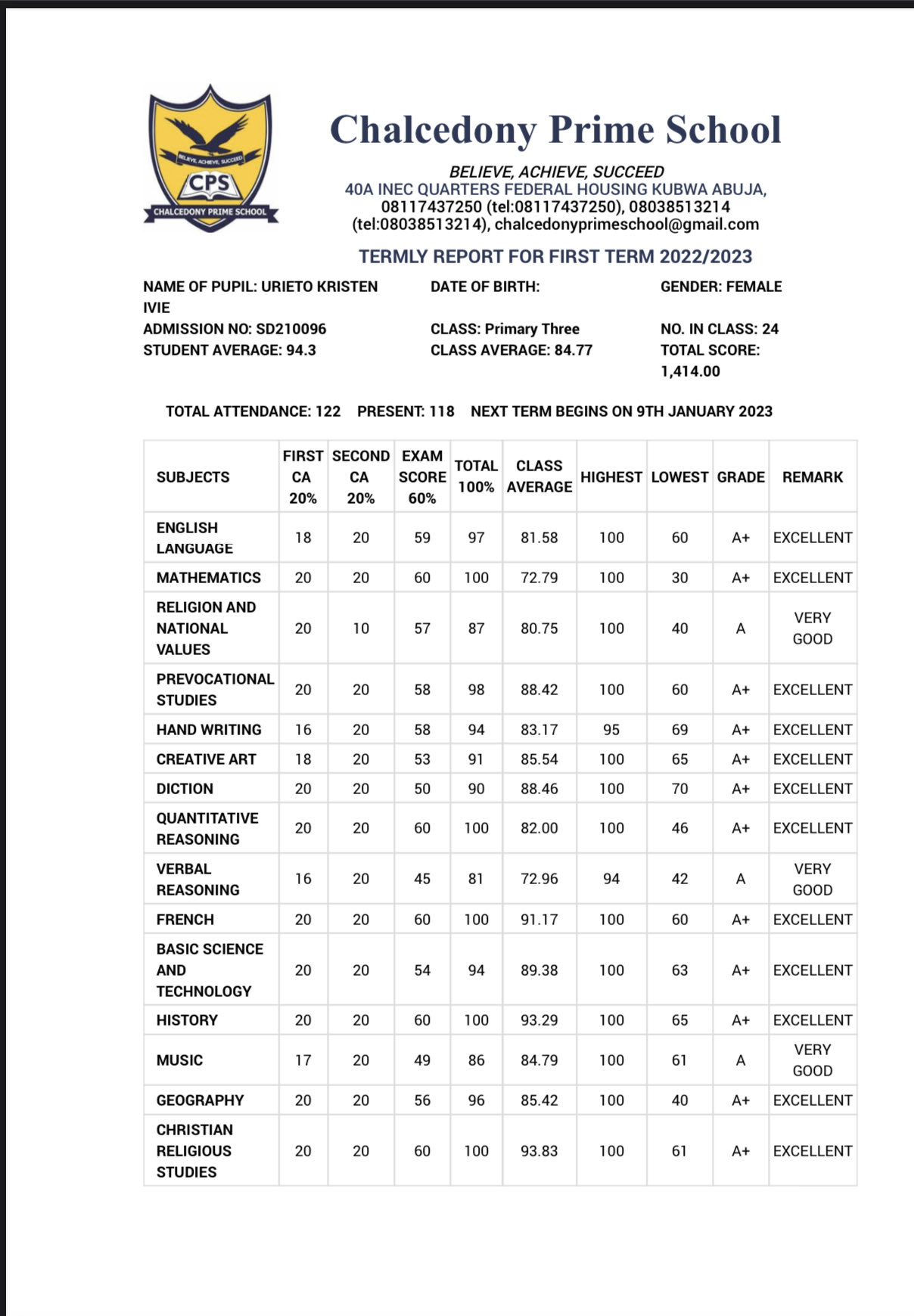 BELIEVE, ACHIEVE, SUCCEED
CPS
CHALCEDONY PRIME SCHOOL

Chalcedony Prime School

BELIEVE, ACHIEVE, SUCCEED
40A INEC QUARTERS FEDERAL HOUSING KUBWA ABUJA, 08117437250 (tel:08117437250), 08038513214 (tel:08038513214), chalcedonyprimeschool@gmail.com

TERMLY REPORT FOR FIRST TERM 2022/2023

NAME OF PUPIL: URIETO KRISTEN IVIE
ADMISSION NO: SD210096
STUDENT AVERAGE: 94.3

DATE OF BIRTH:
CLASS: Primary Three
CLASS AVERAGE: 84.77

GENDER: FEMALE
NO. IN CLASS: 24
TOTAL SCORE: 1,414.00

TOTAL ATTENDANCE: 122 PRESENT: 118 NEXT TERM BEGINS ON 9TH JANUARY 2023

| SUBJECTS | FIRST CA 20% | SECOND CA 20% | EXAM SCORE 60% | TOTAL 100% | CLASS AVERAGE | HIGHEST | LOWEST | GRADE | REMARK |
|---|---|---|---|---|---|---|---|---|---|
| ENGLISH LANGUAGE | 18 | 20 | 59 | 97 | 81.58 | 100 | 60 | A+ | EXCELLENT |
| MATHEMATICS | 20 | 20 | 60 | 100 | 72.79 | 100 | 30 | A+ | EXCELLENT |
| RELIGION AND NATIONAL VALUES | 20 | 10 | 57 | 87 | 80.75 | 100 | 40 | A | VERY GOOD |
| PREVOCATIONAL STUDIES | 20 | 20 | 58 | 98 | 88.42 | 100 | 60 | A+ | EXCELLENT |
| HAND WRITING | 16 | 20 | 58 | 94 | 83.17 | 95 | 69 | A+ | EXCELLENT |
| CREATIVE ART | 18 | 20 | 53 | 91 | 85.54 | 100 | 65 | A+ | EXCELLENT |
| DICTION | 20 | 20 | 50 | 90 | 88.46 | 100 | 70 | A+ | EXCELLENT |
| QUANTITATIVE REASONING | 20 | 20 | 60 | 100 | 82.00 | 100 | 46 | A+ | EXCELLENT |
| VERBAL REASONING | 16 | 20 | 45 | 81 | 72.96 | 94 | 42 | A | VERY GOOD |
| FRENCH | 20 | 20 | 60 | 100 | 91.17 | 100 | 60 | A+ | EXCELLENT |
| BASIC SCIENCE AND TECHNOLOGY | 20 | 20 | 54 | 94 | 89.38 | 100 | 63 | A+ | EXCELLENT |
| HISTORY | 20 | 20 | 60 | 100 | 93.29 | 100 | 65 | A+ | EXCELLENT |
| MUSIC | 17 | 20 | 49 | 86 | 84.79 | 100 | 61 | A | VERY GOOD |
| GEOGRAPHY | 20 | 20 | 56 | 96 | 85.42 | 100 | 40 | A+ | EXCELLENT |
| CHRISTIAN RELIGIOUS STUDIES | 20 | 20 | 60 | 100 | 93.83 | 100 | 61 | A+ | EXCELLENT |